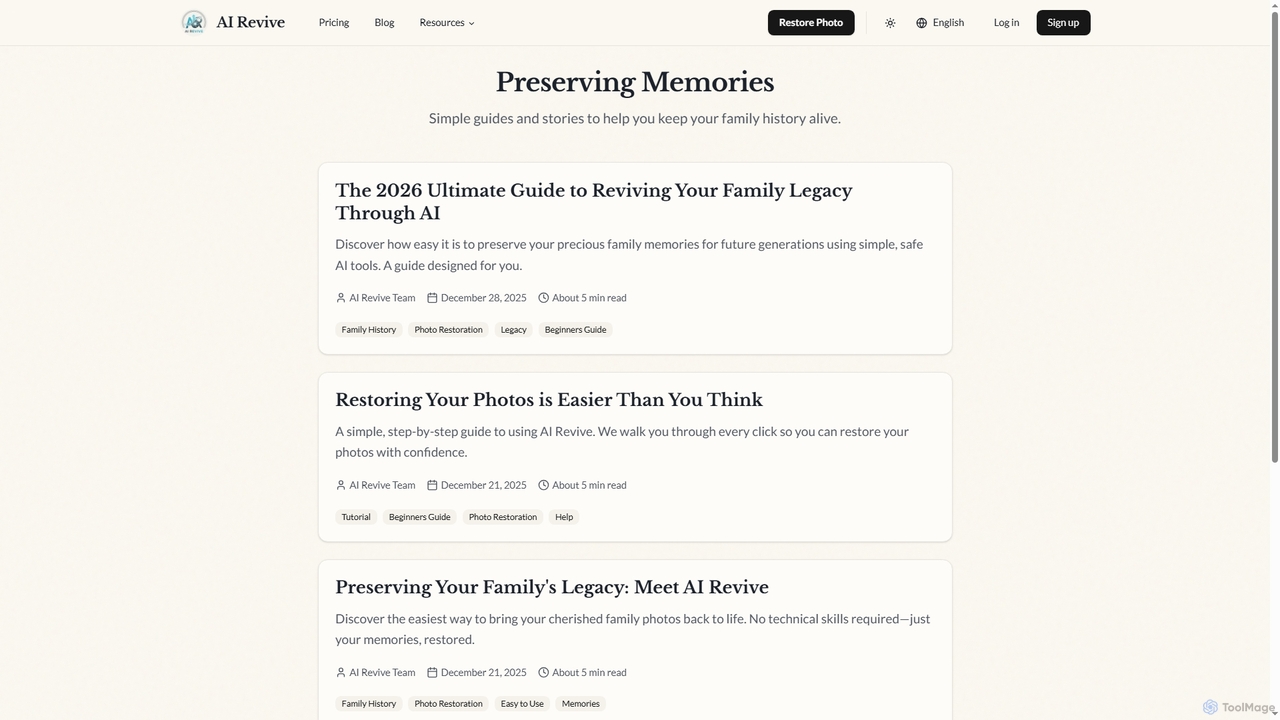 AI Revive Pricing Blog Resources Restore Photo English Log in Sign up

Preserving Memories

Simple guides and stories to help you keep your family history alive.

The 2026 Ultimate Guide to Reviving Your Family Legacy Through AI

Discover how easy it is to preserve your precious family memories for future generations using simple, safe AI tools. A guide designed for you.

AI Revive Team December 28, 2025 About 5 min read

Family History Photo Restoration Legacy Beginners Guide

Restoring Your Photos is Easier Than You Think

A simple, step-by-step guide to using AI Revive. We walk you through every click so you can restore your photos with confidence.

AI Revive Team December 21, 2025 About 5 min read

Tutorial Beginners Guide Photo Restoration Help

Preserving Your Family's Legacy: Meet AI Revive

Discover the easiest way to bring your cherished family photos back to life. No technical skills required—just your memories, restored.

AI Revive Team December 21, 2025 About 5 min read

Family History Photo Restoration Easy to Use Memories

ToolMage